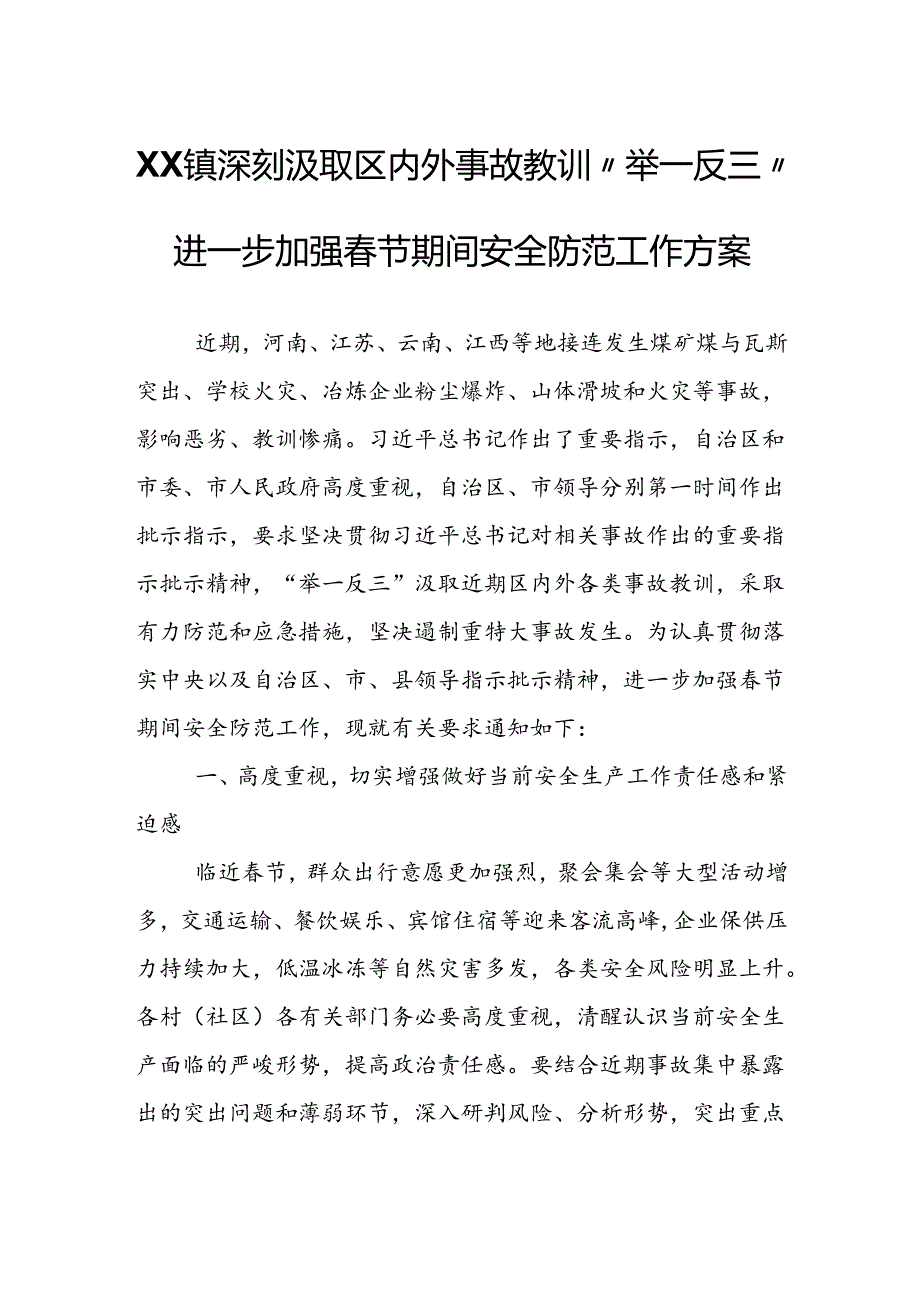 XX镇深刻汲取区内外事故教训〃举一反三〃进一步加强春节期间安全防范工作方案

近期，河南、江苏、云南、江西等地接连发生煤矿煤与瓦斯突出、学校火灾、冶炼企业粉尘爆炸、山体滑坡和火灾等事故，影响恶劣、教训惨痛。习近平总书记作出了重要指示，自治区和市委、市人民政府高度重视，自治区、市领导分别第一时间作出批示指示，要求坚决贯彻习近平总书记对相关事故作出的重要指示批示精神，“举一反三”汲取近期区内外各类事故教训，采取有力防范和应急措施，坚决遏制重特大事故发生。为认真贯彻落实中央以及自治区、市、县领导指示批示精神，进一步加强春节期间安全防范工作，现就有关要求通知如下：

一、高度重视，切实增强做好当前安全生产工作责任感和紧迫感

临近春节，群众出行意愿更加强烈，聚会集会等大型活动增多，交通运输、餐饮娱乐、宾馆住宿等迎来客流高峰，企业保供压力持续加大，低温冰冻等自然灾害多发，各类安全风险明显上升。各村（社区）各有关部门务必要高度重视，清醒认识当前安全生产面临的严峻形势，提高政治责任感。要结合近期事故集中暴露出的突出问题和薄弱环节，深入研判风险、分析形势，突出重点